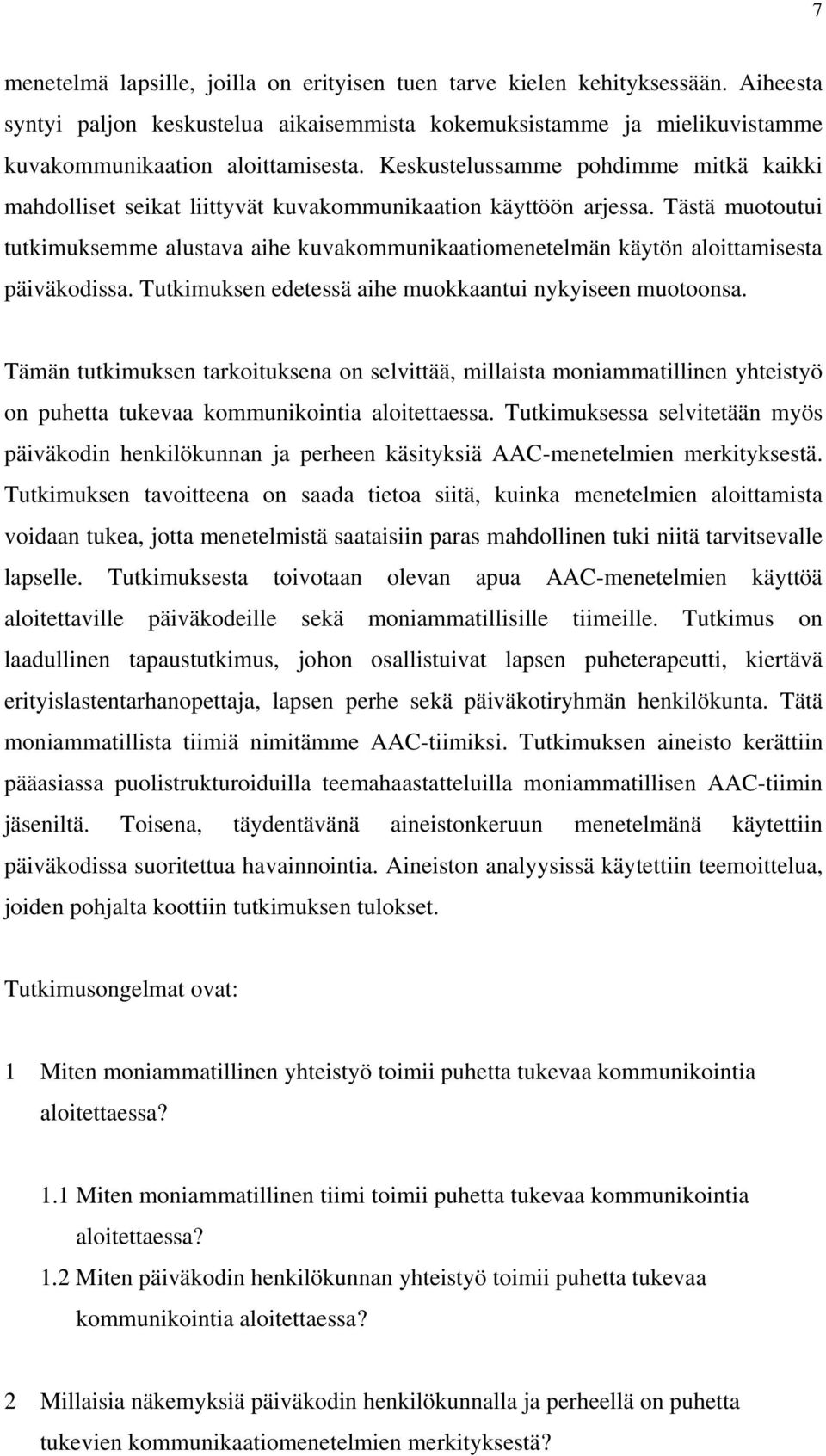 7

menetelmä lapsille, joilla on erityisen tuen tarve kielen kehityksessään. Aiheesta syntyi paljon keskustelua aikaisemmista kokemuksistamme ja mielikuvistamme kuvakommunikaation aloittamisesta. Keskustelussamme pohdimme mitkä kaikki mahdolliset seikat liittyvät kuvakommunikaation käyttöön arjessa. Tästä muotoutui tutkimuksemme alustava aihe kuvakommunikaatiomenetelmän käytön aloittamisesta päiväkodissa. Tutkimuksen edetessä aihe muokkaantui nykyiseen muotoonsa.

Tämän tutkimuksen tarkoituksena on selvittää, millaista moniammatillinen yhteistyö on puhetta tukevaa kommunikointia aloitettaessa. Tutkimuksessa selvitetään myös päiväkodin henkilökunnan ja perheen käsityksiä AAC-menetelmien merkityksestä. Tutkimuksen tavoitteena on saada tietoa siitä, kuinka menetelmien aloittamista voidaan tukea, jotta menetelmistä saataisiin paras mahdollinen tuki niitä tarvitsevalle lapselle. Tutkimuksesta toivotaan olevan apua AAC-menetelmien käyttöä aloitettaville päiväkodeille sekä moniammatillisille tiimeille. Tutkimus on laadullinen tapaustutkimus, johon osallistuivat lapsen puheterapeutti, kiertävä erityislastentarhanopettaja, lapsen perhe sekä päiväkotiryhmän henkilökunta. Tätä moniammatillista tiimiä nimitämme AAC-tiimiksi. Tutkimuksen aineisto kerättiin pääasiassa puolistrukturoiduilla teemahaastatteluilla moniammatillisen AAC-tiimin jäseniltä. Toisena, täydentävänä aineistonkeruun menetelmänä käytettiin päiväkodissa suoritettua havainnointia. Aineiston analyysissä käytettiin teemoittelua, joiden pohjalta koottiin tutkimuksen tulokset.

Tutkimusongelmat ovat:

1 Miten moniammatillinen yhteistyö toimii puhetta tukevaa kommunikointia aloitettaessa?

1.1 Miten moniammatillinen tiimi toimii puhetta tukevaa kommunikointia aloitettaessa?
1.2 Miten päiväkodin henkilökunnan yhteistyö toimii puhetta tukevaa kommunikointia aloitettaessa?

2 Millaisia näkemyksiä päiväkodin henkilökunnalla ja perheellä on puhetta tukevien kommunikaatiomenetelmien merkityksestä?